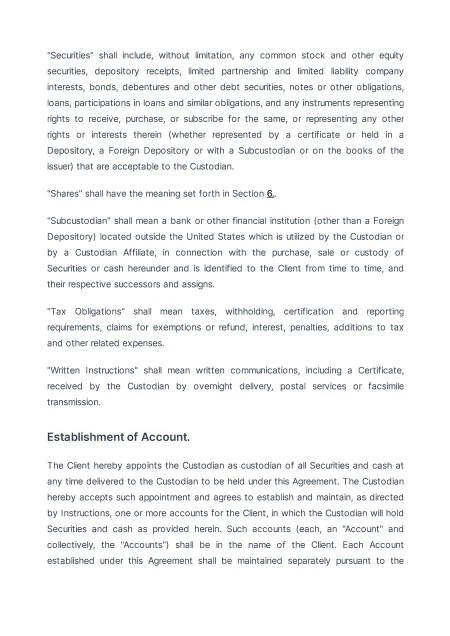 "Securities" shall include, without limitation, any common stock and other equity securities, depository receipts, limited partnership and limited liability company interests, bonds, debentures and other debt securities, notes or other obligations, loans, participations in loans and similar obligations, and any instruments representing rights to receive, purchase, or subscribe for the same, or representing any other rights or interests therein (whether represented by a certificate or held in a Depository, a Foreign Depository or with a Subcustodian or on the books of the issuer) that are acceptable to the Custodian.

"Shares" shall have the meaning set forth in Section 6.

"Subcustodian" shall mean a bank or other financial institution (other than a Foreign Depository) located outside the United States which is utilized by the Custodian or by a Custodian Affiliate, in connection with the purchase, sale or custody of Securities or cash hereunder and is identified to the Client from time to time, and their respective successors and assigns.

"Tax Obligations" shall mean taxes, withholding, certification and reporting requirements, claims for exemptions or refund, interest, penalties, additions to tax and other related expenses.

"Written Instructions" shall mean written communications, including a Certificate, received by the Custodian by overnight delivery, postal services or facsimile transmission.

Establishment of Account.

The Client hereby appoints the Custodian as custodian of all Securities and cash at any time delivered to the Custodian to be held under this Agreement. The Custodian hereby accepts such appointment and agrees to establish and maintain, as directed by Instructions, one or more accounts for the Client, in which the Custodian will hold Securities and cash as provided herein. Such accounts (each, an "Account" and collectively, the "Accounts") shall be in the name of the Client. Each Account established under this Agreement shall be maintained separately pursuant to the